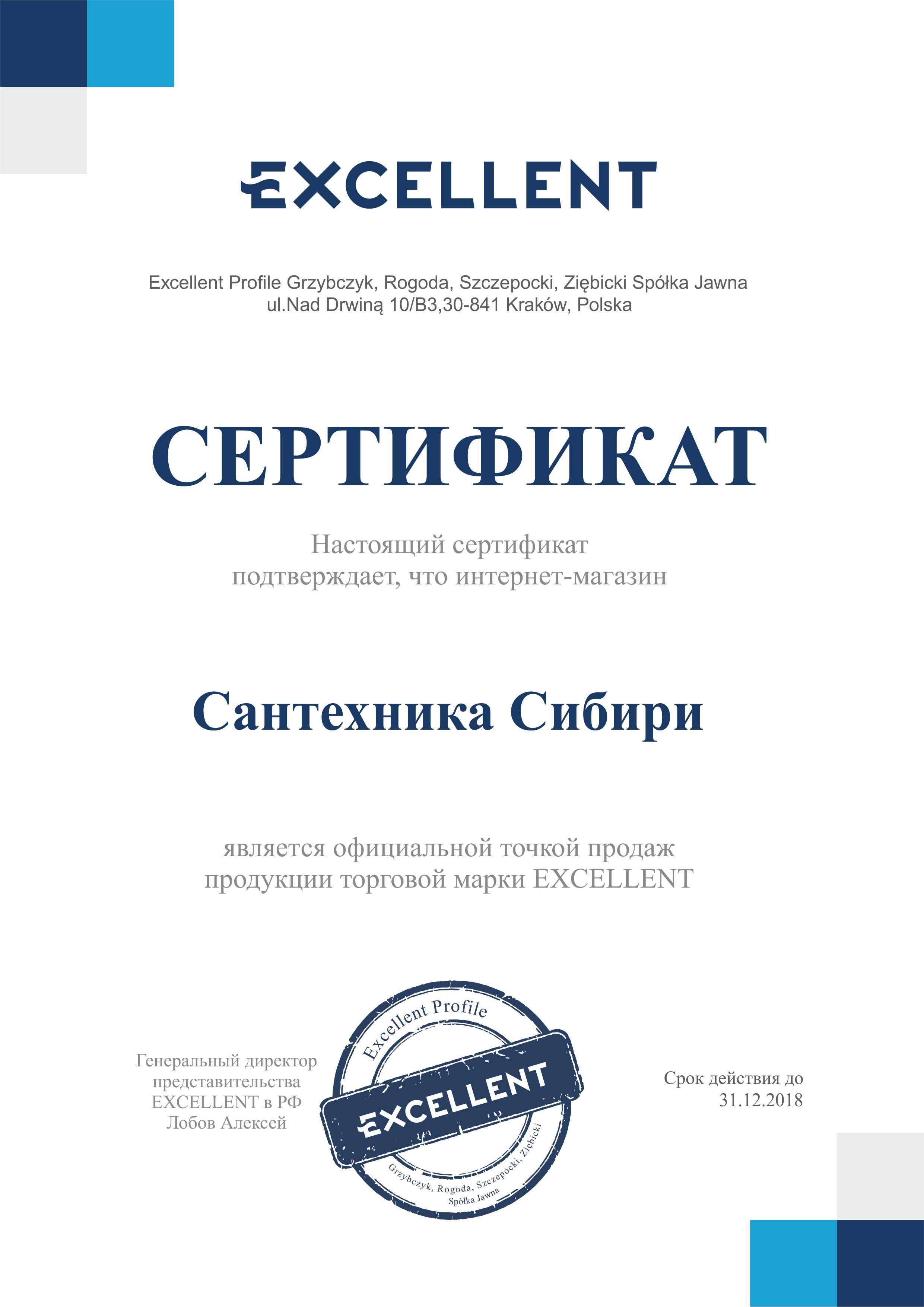 EXCELLENT

Excellent Profile Grzybczyk, Rogoda, Szczepocki, Ziębicki Spółka Jawna
ul.Nad Drwiną 10/B3,30-841 Kraków, Polska

СЕРТИФИКАТ

Настоящий сертификат
подтверждает, что интернет-магазин

Сантехника Сибири

является официальной точкой продаж
продукции торговой марки EXCELLENT

Генеральный директор
представительства
EXCELLENT в РФ
Лобов Алексей

Excellent Profile
EXCELLENT
Grzybczyk, Rogoda, Szczepocki, Ziębicki
Spółka Jawna

Срок действия до
31.12.2018